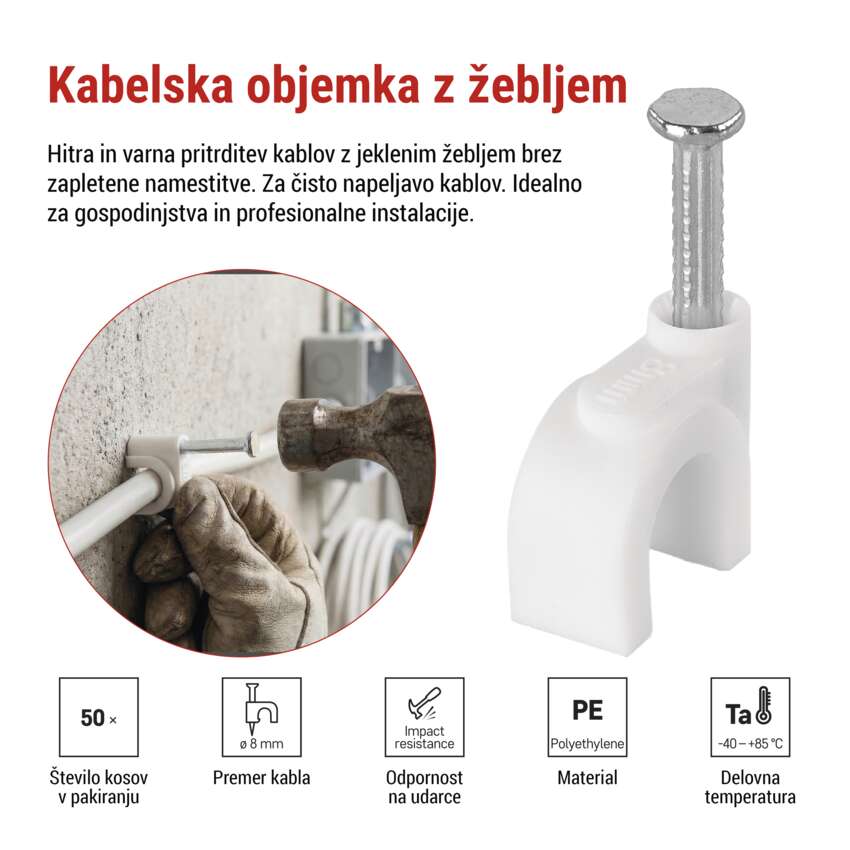 Kabelska objemka z žebljem

Hitra in varna pritrditev kablov z jeklenim žebljem brez zapletene namestitve. Za čisto napeljavo kablov. Idealno za gospodinjstva in profesionalne instalacije.

50 ×

Število kosov v pakiranju

ø 8 mm

Premer kabla

Impact resistance

Odpornost na udarce

PE

Polyethylene

Material

Ta

-40 – +85 °C

Delovna temperatura